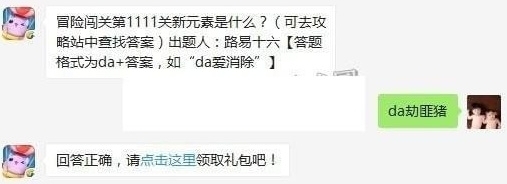 冒险闯关第1111关新元素是什么？（可去攻略站中查找答案）出题人：路易十六【答题格式为da+答案，如“da爱消除”】

da劫匪猪

回答正确，请点击这里领取礼包吧！